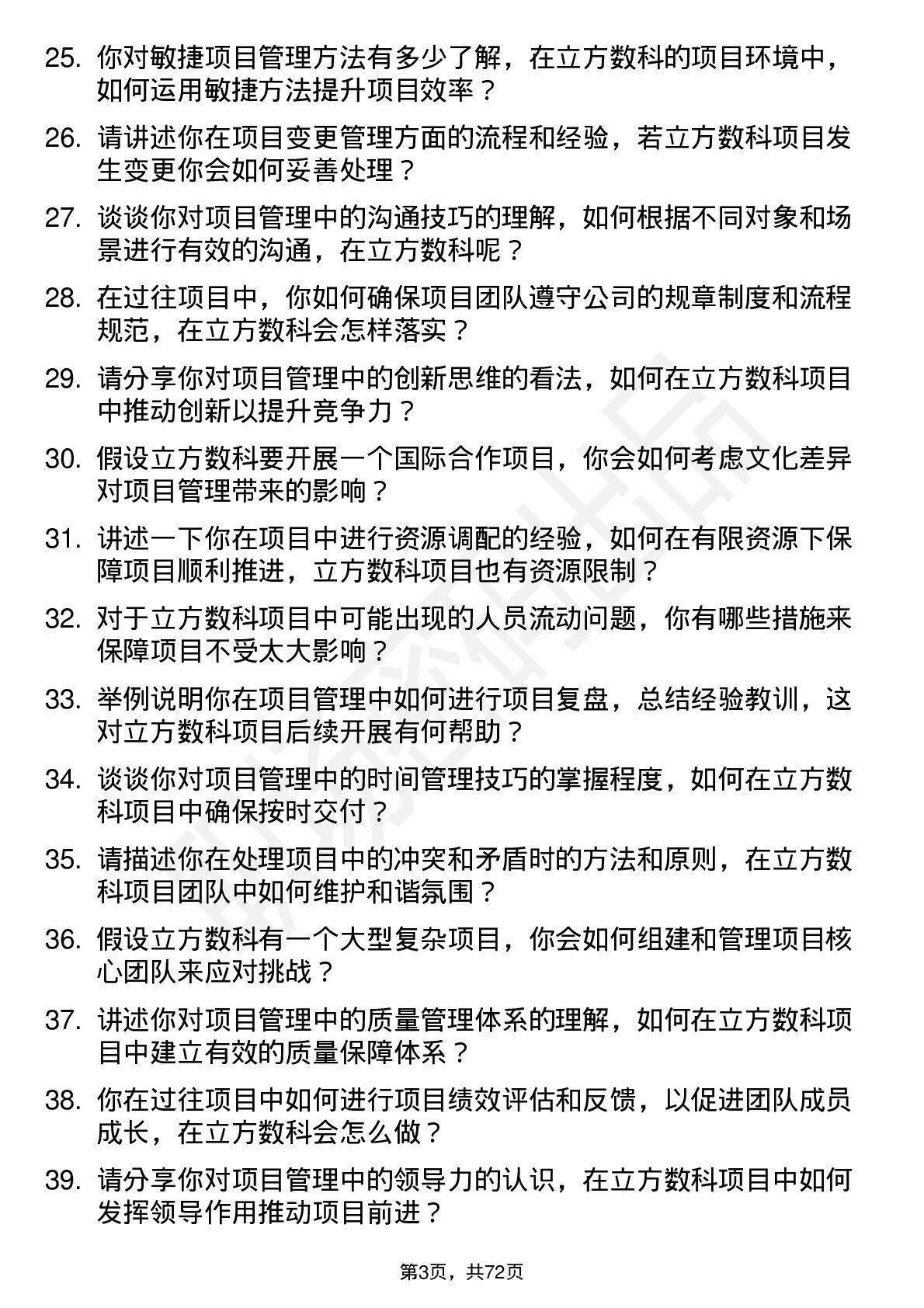 25. 你对敏捷项目管理方法有多少了解，在立方数科的项目环境中，如何运用敏捷方法提升项目效率？

26. 请讲述你在项目变更管理方面的流程和经验，若立方数科项目发生变更你会如何妥善处理？

27. 谈谈你对项目管理中的沟通技巧的理解，如何根据不同对象和场景进行有效的沟通，在立方数科呢？

28. 在过往项目中，你如何确保项目团队遵守公司的规章制度和流程规范，在立方数科会怎样落实？

29. 请分享你对项目管理中的创新思维的看法，如何在立方数科项目中推动创新以提升竞争力？

30. 假设立方数科要开展一个国际合作项目，你会如何考虑文化差异对项目管理带来的影响？

31. 讲述一下你在项目中进行资源调配的经验，如何在有限资源下保障项目顺利推进，立方数科项目也有资源限制？

32. 对于立方数科项目中可能出现的人员流动问题，你有哪些措施来保障项目不受太大影响？

33. 举例说明你在项目管理中如何进行项目复盘，总结经验教训，这对立方数科项目后续开展有何帮助？

34. 谈谈你对项目管理中的时间管理技巧的掌握程度，如何在立方数科项目中确保按时交付？

35. 请描述你在处理项目中的冲突和矛盾时的方法和原则，在立方数科项目团队中如何维护和谐氛围？

36. 假设立方数科有一个大型复杂项目，你会如何组建和管理项目核心团队来应对挑战？

37. 讲述你对项目管理中的质量管理体系的理解，如何在立方数科项目中建立有效的质量保障体系？

38. 你在过往项目中如何进行项目绩效评估和反馈，以促进团队成员成长，在立方数科会怎么做？

39. 请分享你对项目管理中的领导力的认识，在立方数科项目中如何发挥领导作用推动项目前进？

第3页，共72页